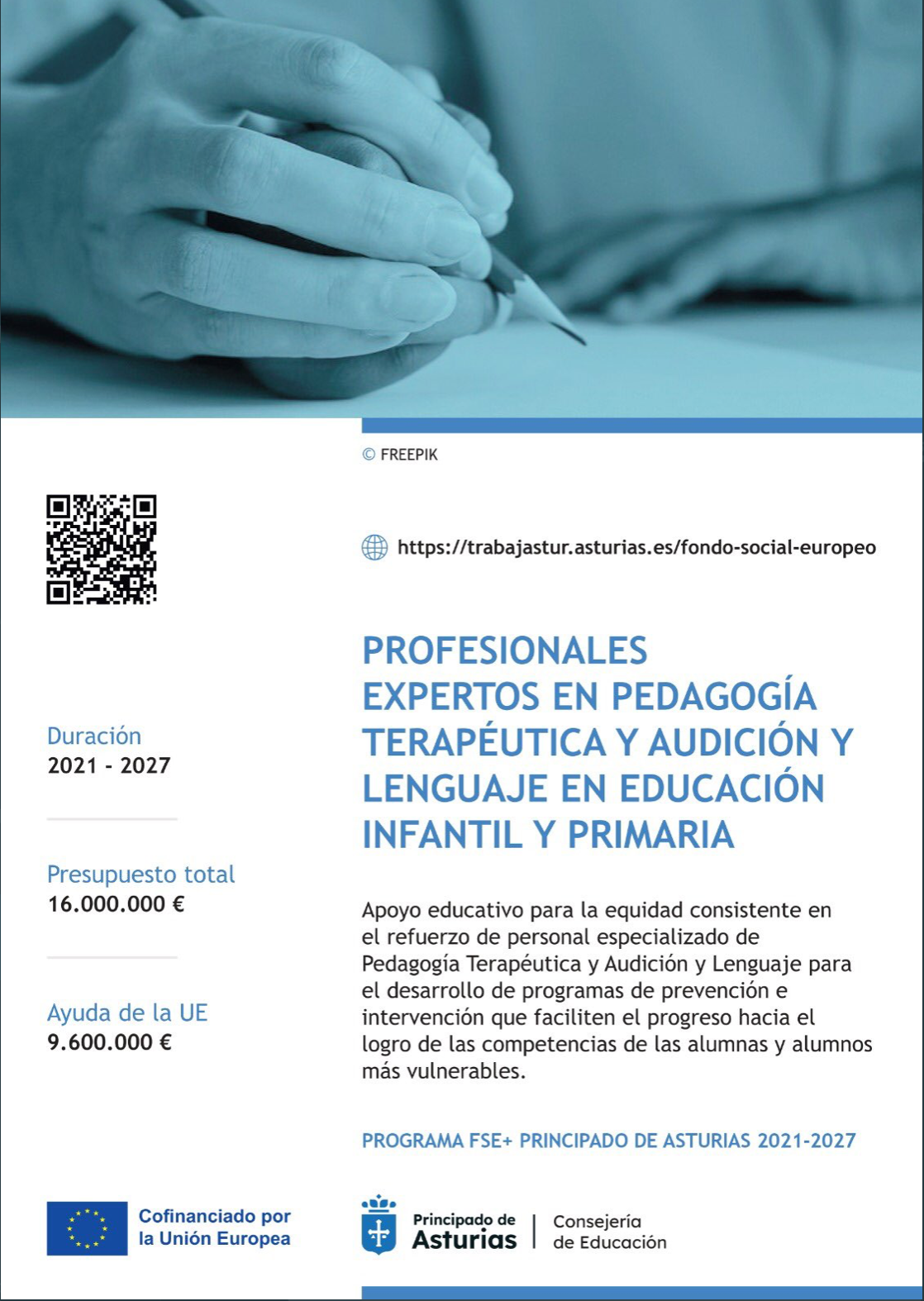 © FREEPIK

https://trabajastur.asturias.es/fondo-social-europeo

Duración
2021 - 2027

Presupuesto total
16.000.000 €

Ayuda de la UE
9.600.000 €

PROFESIONALES
EXPERTOS EN PEDAGOGÍA
TERAPÉUTICA Y AUDICIÓN Y
LENGUAJE EN EDUCACIÓN
INFANTIL Y PRIMARIA

Apoyo educativo para la equidad consistente en el refuerzo de personal especializado de Pedagogía Terapéutica y Audición y Lenguaje para el desarrollo de programas de prevención e intervención que faciliten el progreso hacia el logro de las competencias de las alumnas y alumnos más vulnerables.

PROGRAMA FSE+ PRINCIPADO DE ASTURIAS 2021-2027

Cofinanciado por
la Unión Europea

Principado de
Asturias

Consejería
de Educación